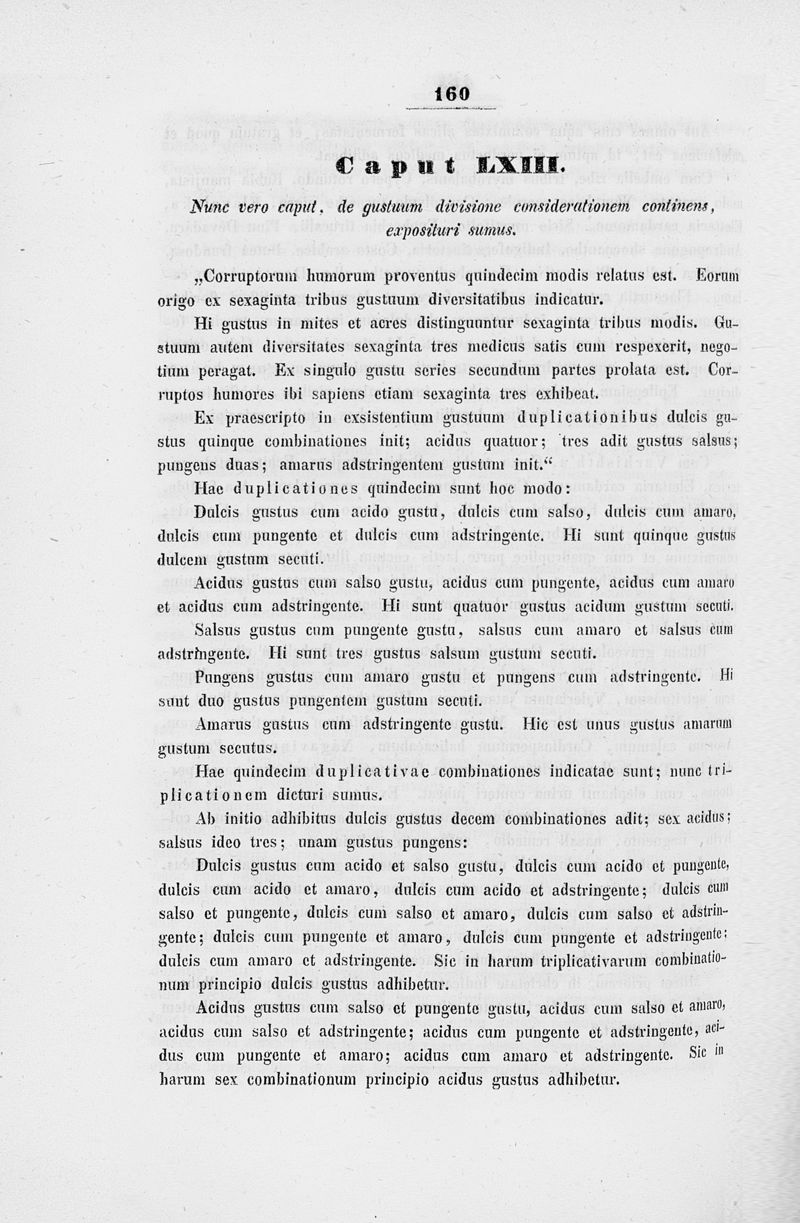 160

Caput LXIII.

Nunc vero caput, de gustuum divisione considerationem continens, exposituri sumus.

„Corruptorum humorum proventus quindecim modis relatus est. Eorum origo ex sexaginta tribus gustuum diversitatibus indicatur.

Hi gustus in mites et acres distinguuntur sexaginta tribus modis. Gustuum autem diversitates sexaginta tres medicus satis cum respexerit, negotium peragat. Ex singulo gustu series secundum partes prolata est. Corruptos humores ibi sapiens etiam sexaginta tres exhibeat.

Ex praescripto in exsistentium gustuum duplicationibus dulcis gustus quinque combinationes init; acidus quatuor; tres adit gustus salsus; pungens duas; amarus adstringentem gustum init.“

Hae duplicationes quindecim sunt hoc modo:

Dulcis gustus cum acido gustu, dulcis cum salso, dulcis cum amaro, dulcis cum pungente et dulcis cum adstringente. Hi sunt quinque gustus dulcem gustum secuti.

Acidus gustus cum salso gustu, acidus cum pungente, acidus cum amaro et acidus cum adstringente. Hi sunt quatuor gustus acidum gustum secuti.

Salsus gustus cum pungente gustu, salsus cum amaro et salsus cum adstringente. Hi sunt tres gustus salsum gustum secuti.

Pungens gustus cum amaro gustu et pungens cum adstringente. Hi sunt duo gustus pungentem gustum secuti.

Amarus gustus cum adstringente gustu. Hic est unus gustus amarum gustum secutus.

Hae quindecim duplicativae combinationes indicatae sunt; nunc triplicationem dicturi sumus.

Ab initio adhibitus dulcis gustus decem combinationes adit; sex acidus; salsus ideo tres; unam gustus pungens:

Dulcis gustus cum acido et salso gustu, dulcis cum acido et pungente, dulcis cum acido et amaro, dulcis cum acido et adstringente; dulcis cum salso et pungente, dulcis cum salso et amaro, dulcis cum salso et adstringente; dulcis cum pungente et amaro, dulcis cum pungente et adstringente; dulcis cum amaro et adstringente. Sic in harum triplicativarum combinationum principio dulcis gustus adhibetur.

Acidus gustus cum salso et pungente gustu, acidus cum salso et amaro, acidus cum salso et adstringente; acidus cum pungente et adstringente, acidus cum pungente et amaro; acidus cum amaro et adstringente. Sic in harum sex combinationum principio acidus gustus adhibetur.